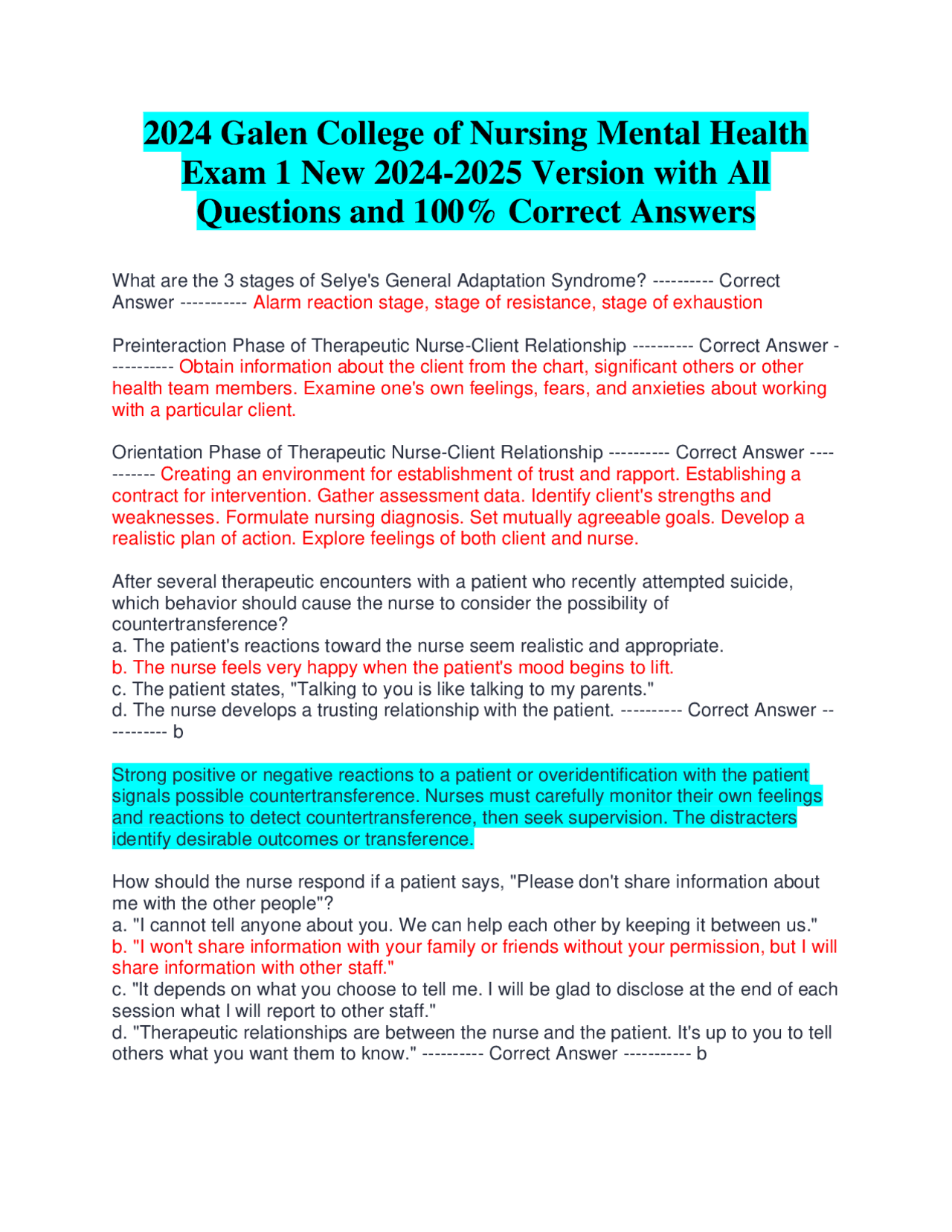 2024 Galen College of Nursing Mental Health Exam 1 New 2024-2025 Version with All Questions and 100% Correct Answers

What are the 3 stages of Selye's General Adaptation Syndrome? ---------- Correct Answer ----------- Alarm reaction stage, stage of resistance, stage of exhaustion

Preinteraction Phase of Therapeutic Nurse-Client Relationship ---------- Correct Answer ----------- Obtain information about the client from the chart, significant others or other health team members. Examine one's own feelings, fears, and anxieties about working with a particular client.

Orientation Phase of Therapeutic Nurse-Client Relationship ---------- Correct Answer ----------- Creating an environment for establishment of trust and rapport. Establishing a contract for intervention. Gather assessment data. Identify client's strengths and weaknesses. Formulate nursing diagnosis. Set mutually agreeable goals. Develop a realistic plan of action. Explore feelings of both client and nurse.

After several therapeutic encounters with a patient who recently attempted suicide, which behavior should cause the nurse to consider the possibility of countertransference?
a. The patient's reactions toward the nurse seem realistic and appropriate.
b. The nurse feels very happy when the patient's mood begins to lift.
c. The patient states, "Talking to you is like talking to my parents."
d. The nurse develops a trusting relationship with the patient. ---------- Correct Answer ----------- b

Strong positive or negative reactions to a patient or overidentification with the patient signals possible countertransference. Nurses must carefully monitor their own feelings and reactions to detect countertransference, then seek supervision. The distracters identify desirable outcomes or transference.

How should the nurse respond if a patient says, "Please don't share information about me with the other people"?
a. "I cannot tell anyone about you. We can help each other by keeping it between us."
b. "I won't share information with your family or friends without your permission, but I will share information with other staff."
c. "It depends on what you choose to tell me. I will be glad to disclose at the end of each session what I will report to other staff."
d. "Therapeutic relationships are between the nurse and the patient. It's up to you to tell others what you want them to know." ---------- Correct Answer ----------- b